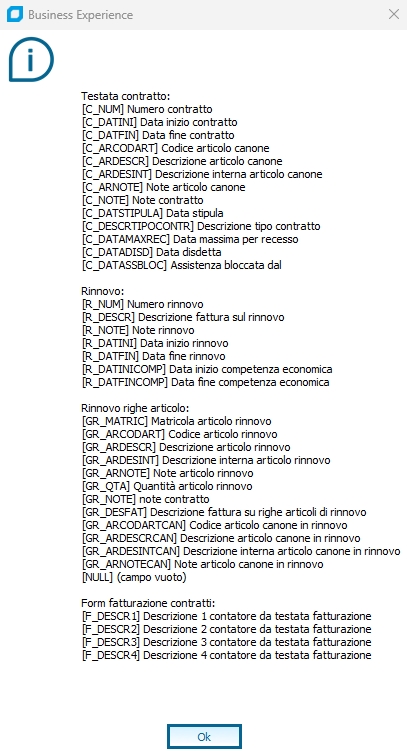 Business Experience

Testata contratto:
[C_NUM] Numero contratto
[C_DATINI] Data inizio contratto
[C_DATFIN] Data fine contratto
[C_ARCODART] Codice articolo canone
[C_ARDESCR] Descrizione articolo canone
[C_ARDESINT] Descrizione interna articolo canone
[C_ARNOTE] Note articolo canone
[C_NOTE] Note contratto
[C_DATSTIPULA] Data stipula
[C_DESCRTIPOCONTR] Descrizione tipo contratto
[C_DATAMAXREC] Data massima per recesso
[C_DATADISD] Data disdetta
[C_DATASSBLOC] Assistenza bloccata dal

Rinnovo:
[R_NUM] Numero rinnovo
[R_DESCR] Descrizione fattura sul rinnovo
[R_NOTE] Note rinnovo
[R_DATINI] Data inizio rinnovo
[R_DATFIN] Data fine rinnovo
[R_DATINICOMP] Data inizio competenza economica
[R_DATFINCOMP] Data fine competenza economica

Rinnovo righe articolo:
[GR_MATRIC] Matricola articolo rinnovo
[GR_ARCODART] Codice articolo rinnovo
[GR_ARDESCR] Descrizione articolo rinnovo
[GR_ARDESINT] Descrizione interna articolo rinnovo
[GR_ARNOTE] Note articolo rinnovo
[GR_QTA] Quantità articolo rinnovo
[GR_NOTE] note contratto
[GR_DESFAT] Descrizione fattura su righe articoli di rinnovo
[GR_ARCODARTCAN] Codice articolo canone in rinnovo
[GR_ARDESCRCAN] Descrizione articolo canone in rinnovo
[GR_ARDESINTCAN] Descrizione interna articolo canone in rinnovo
[GR_ARNOTECAN] Note articolo canone in rinnovo
[NULL] (campo vuoto)

Form fatturazione contratti:
[F_DESCR1] Descrizione 1 contatore da testata fatturazione
[F_DESCR2] Descrizione 2 contatore da testata fatturazione
[F_DESCR3] Descrizione 3 contatore da testata fatturazione
[F_DESCR4] Descrizione 4 contatore da testata fatturazione

Ok